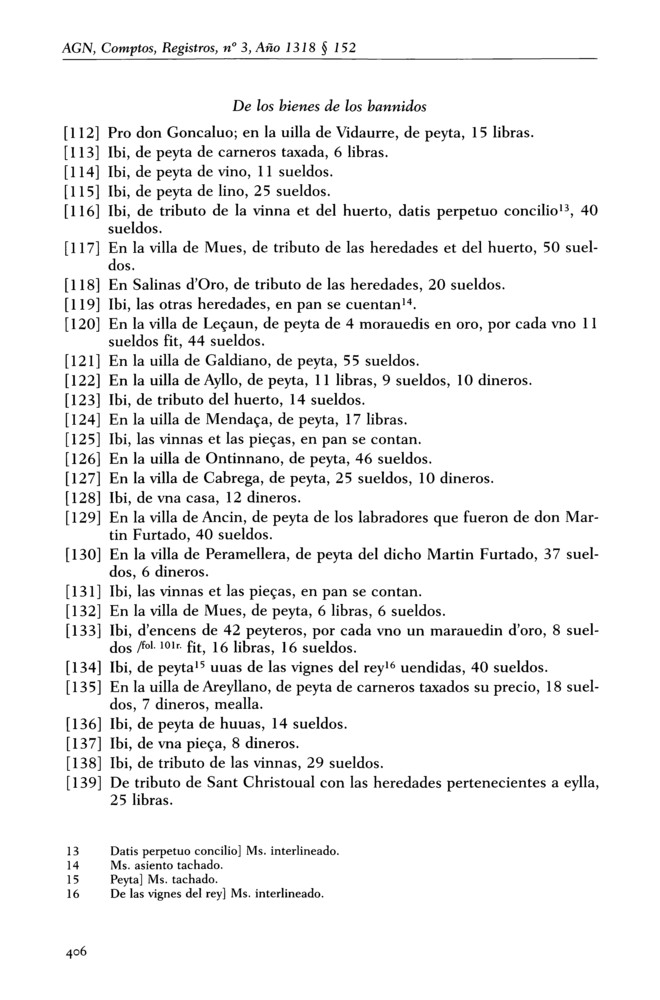 AGN, Comptos, Registros, nº 3, Año 1318 § 152

De los bienes de los bannidos

[112] Pro don Goncaluo; en la uilla de Vidaurre, de peyta, 15 libras.
[113] Ibi, de peyta de carneros taxada, 6 libras.
[114] Ibi, de peyta de vino, 11 sueldos.
[115] Ibi, de peyta de lino, 25 sueldos.
[116] Ibi, de tributo de la vinna et del huerto, datis perpetuo concilio$^{13}$, 40 sueldos.
[117] En la villa de Mues, de tributo de las heredades et del huerto, 50 sueldos.
[118] En Salinas d'Oro, de tributo de las heredades, 20 sueldos.
[119] Ibi, las otras heredades, en pan se cuentan$^{14}$.
[120] En la villa de Leçaun, de peyta de 4 morauedis en oro, por cada vno 11 sueldos fit, 44 sueldos.
[121] En la uilla de Galdiano, de peyta, 55 sueldos.
[122] En la uilla de Ayllo, de peyta, 11 libras, 9 sueldos, 10 dineros.
[123] Ibi, de tributo del huerto, 14 sueldos.
[124] En la uilla de Mendaça, de peyta, 17 libras.
[125] Ibi, las vinnas et las pieças, en pan se contan.
[126] En la uilla de Ontinnano, de peyta, 46 sueldos.
[127] En la villa de Cabrega, de peyta, 25 sueldos, 10 dineros.
[128] Ibi, de vna casa, 12 dineros.
[129] En la villa de Ancin, de peyta de los labradores que fueron de don Martin Furtado, 40 sueldos.
[130] En la villa de Peramellera, de peyta del dicho Martin Furtado, 37 sueldos, 6 dineros.
[131] Ibi, las vinnas et las pieças, en pan se contan.
[132] En la villa de Mues, de peyta, 6 libras, 6 sueldos.
[133] Ibi, d'encens de 42 peyteros, por cada vno un marauedin d'oro, 8 sueldos /fol. 101r. fit, 16 libras, 16 sueldos.
[134] Ibi, de peyta$^{15}$ uuas de las vignes del rey$^{16}$ uendidas, 40 sueldos.
[135] En la uilla de Areyllano, de peyta de carneros taxados su precio, 18 sueldos, 7 dineros, mealla.
[136] Ibi, de peyta de huuas, 14 sueldos.
[137] Ibi, de vna pieça, 8 dineros.
[138] Ibi, de tributo de las vinnas, 29 sueldos.
[139] De tributo de Sant Christoual con las heredades pertenecientes a eylla, 25 libras.

13 Datis perpetuo concilio] Ms. interlineado.
14 Ms. asiento tachado.
15 Peyta] Ms. tachado.
16 De las vignes del rey] Ms. interlineado.

406